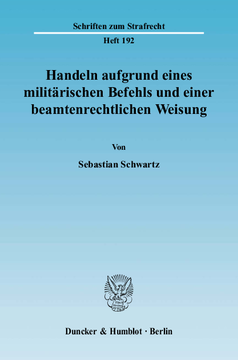 Schriften zum Strafrecht

Heft 192

Handeln aufgrund eines militärischen Befehls und einer beamtenrechtlichen Weisung

Von

Sebastian Schwartz

Duncker & Humblot · Berlin